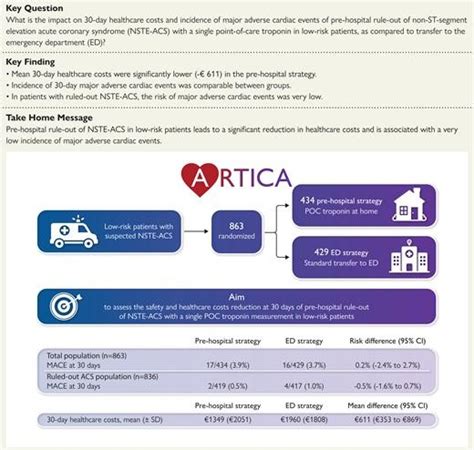 **Key Question**
What is the impact on 30-day healthcare costs and incidence of major adverse cardiac events of pre-hospital rule-out of non-ST-segment elevation acute coronary syndrome (NSTE-ACS) with a single point-of-care troponin in low-risk patients, as compared to transfer to the emergency department (ED)?

**Key Finding**
• Mean 30-day healthcare costs were significantly lower (-€ 611) in the pre-hospital strategy.
• Incidence of 30-day major adverse cardiac events was comparable between groups.
• In patients with ruled-out NSTE-ACS, the risk of major adverse cardiac events was very low.

**Take Home Message**
Pre-hospital rule-out of NSTE-ACS in low-risk patients leads to a significant reduction in healthcare costs and is associated with a very low incidence of major adverse cardiac events.

ARTICA

Low-risk patients with suspected NSTE-ACS

863 randomized

434 pre-hospital strategy
POC troponin at home

429 ED strategy
Standard transfer to ED

Aim
to assess the safety and healthcare costs reduction at 30 days of pre-hospital rule-out of NSTE-ACS with a single POC troponin measurement in low-risk patients

| | Pre-hospital strategy | ED strategy | Risk difference (95% CI) |
|---|---|---|---|
| Total population (n=863) MACE at 30 days | 17/434 (3.9%) | 16/429 (3.7%) | 0.2% (-2.4% to 2.7%) |
| Ruled-out ACS population (n=836) MACE at 30 days | 2/419 (0.5%) | 4/417 (1.0%) | -0.5% (-1.6% to 0.7%) |

| | Pre-hospital strategy | ED strategy | Mean difference (95% CI) |
|---|---|---|---|
| 30-day healthcare costs, mean (± SD) | €1349 (€2051) | €1960 (€1808) | €611 (€353 to €869) |